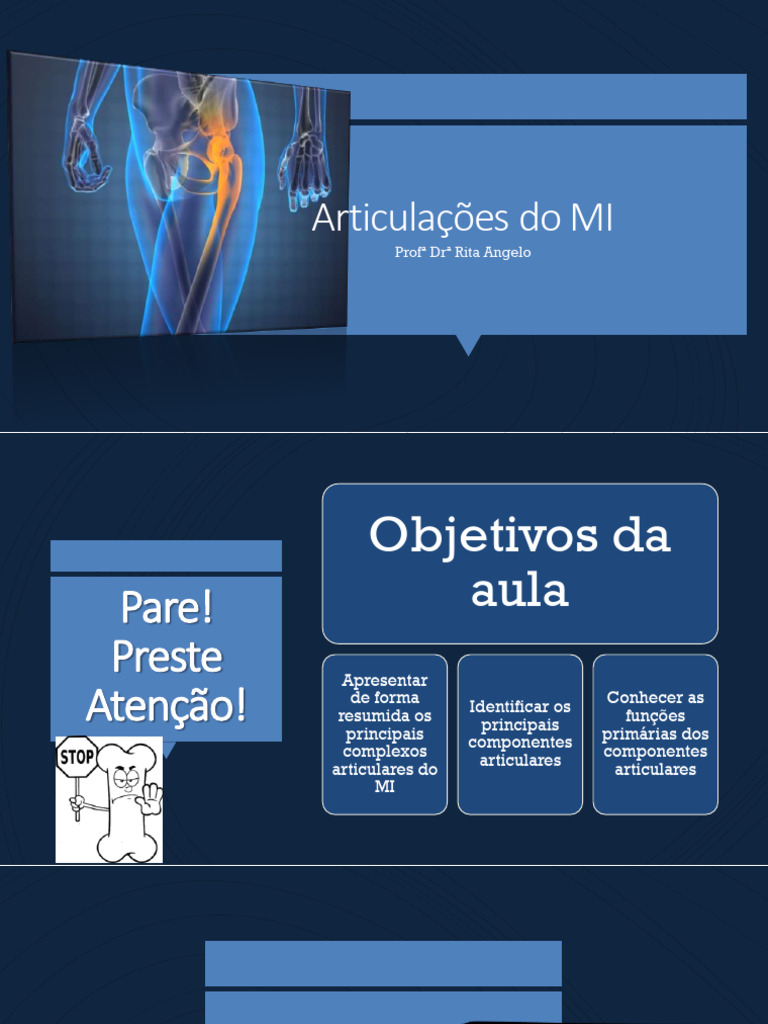 Articulações do MI
Profª Drª Rita Angelo

Pare! Preste Atenção!

STOP

Objetivos da aula

Apresentar de forma resumida os principais complexos articulares do MI

Identificar os principais componentes articulares

Conhecer as funções primárias dos componentes articulares